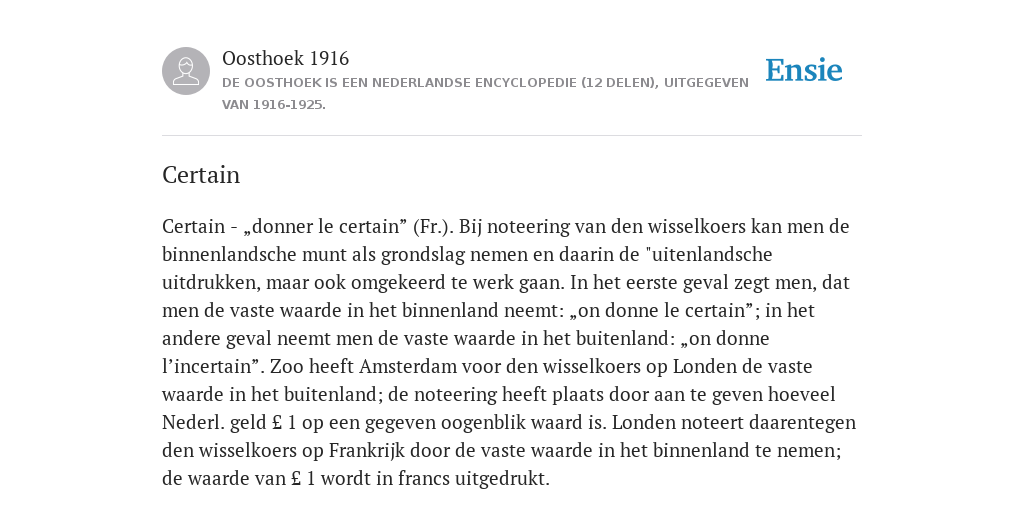 Oosthoek 1916

DE OOSTHOEK IS EEN NEDERLANDSE ENCYCLOPEDIE (12 DELEN), UITGEGEVEN VAN 1916-1925.

Ensie

Certain

Certain - „donner le certain” (Fr.). Bij noteering van den wisselkoers kan men de binnenlandsche munt als grondslag nemen en daarin de "uitenlandsche uitdrukken, maar ook omgekeerd te werk gaan. In het eerste geval zegt men, dat men de vaste waarde in het binnenland neemt: „on donne le certain”; in het andere geval neemt men de vaste waarde in het buitenland: „on donne l’incertain”. Zoo heeft Amsterdam voor den wisselkoers op Londen de vaste waarde in het buitenland; de noteering heeft plaats door aan te geven hoeveel Nederl. geld £ 1 op een gegeven oogenblik waard is. Londen noteert daarentegen den wisselkoers op Frankrijk door de vaste waarde in het binnenland te nemen; de waarde van £ 1 wordt in francs uitgedrukt.